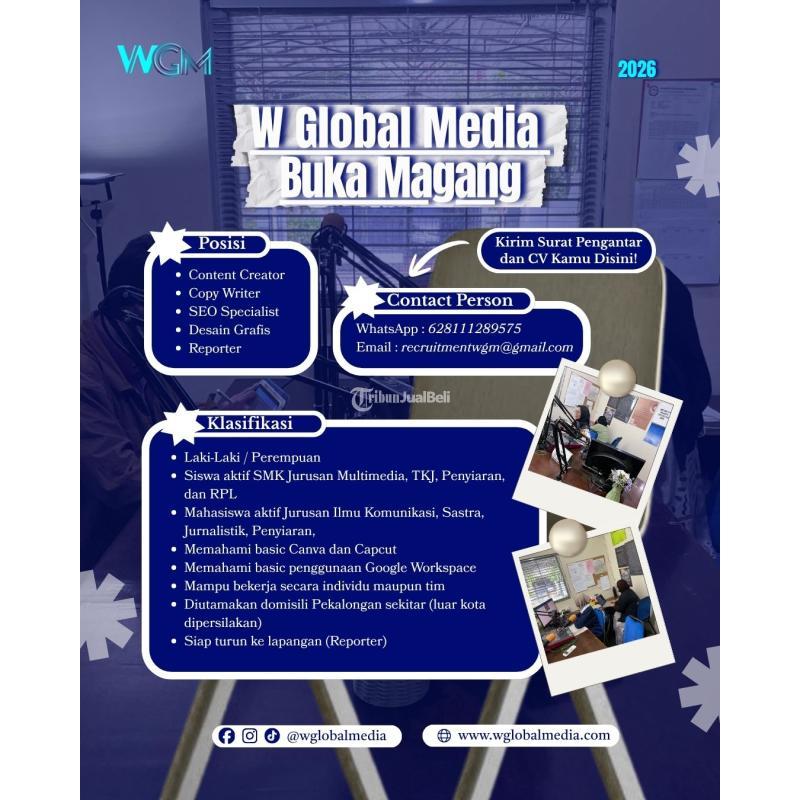 WGM

2026

W Global Media
Buka Magang

Posisi
• Content Creator
• Copy Writer
• SEO Specialist
• Desain Grafis
• Reporter

Kirim Surat Pengantar dan CV Kamu Disini!

Contact Person
WhatsApp : 628111289575
Email : recruitmentwgm@gmail.com

Klasifikasi
• Laki-Laki / Perempuan
• Siswa aktif SMK Jurusan Multimedia, TKJ, Penyiaran, dan RPL
• Mahasiswa aktif Jurusan Ilmu Komunikasi, Sastra, Jurnalistik, Penyiaran,
• Memahami basic Canva dan Capcut
• Memahami basic penggunaan Google Workspace
• Mampu bekerja secara individu maupun tim
• Diutamakan domisili Pekalongan sekitar (luar kota dipersilakan)
• Siap turun ke lapangan (Reporter)

@wglobalmedia

www.wglobalmedia.com

TribunJualBeli